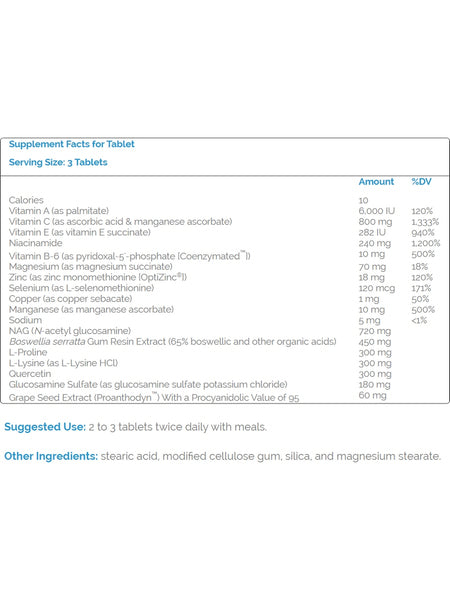 Supplement Facts for Tablet

Serving Size: 3 Tablets

| | Amount | %DV |
|---|---|---|
| Calories | 10 | |
| Vitamin A (as palmitate) | 6,000 IU | 120% |
| Vitamin C (as ascorbic acid & manganese ascorbate) | 800 mg | 1,333% |
| Vitamin E (as vitamin E succinate) | 282 IU | 940% |
| Niacinamide | 240 mg | 1,200% |
| Vitamin B-6 (as pyridoxal-5'-phosphate [Coenzymated™]) | 10 mg | 500% |
| Magnesium (as magnesium succinate) | 70 mg | 18% |
| Zinc (as zinc monomethionine [OptiZinc®]) | 18 mg | 120% |
| Selenium (as L-selenomethionine) | 120 mcg | 171% |
| Copper (as copper sebacate) | 1 mg | 50% |
| Manganese (as manganese ascorbate) | 10 mg | 500% |
| Sodium | 5 mg | <1% |
| NAG (N-acetyl glucosamine) | 720 mg | |
| Boswellia serratta Gum Resin Extract (65% boswellic and other organic acids) | 450 mg | |
| L-Proline | 300 mg | |
| L-Lysine (as L-Lysine HCl) | 300 mg | |
| Quercetin | 300 mg | |
| Glucosamine Sulfate (as glucosamine sulfate potassium chloride) | 180 mg | |
| Grape Seed Extract (Proanthodyn™) With a Procyanidolic Value of 95 | 60 mg | |

Suggested Use: 2 to 3 tablets twice daily with meals.

Other Ingredients: stearic acid, modified cellulose gum, silica, and magnesium stearate.